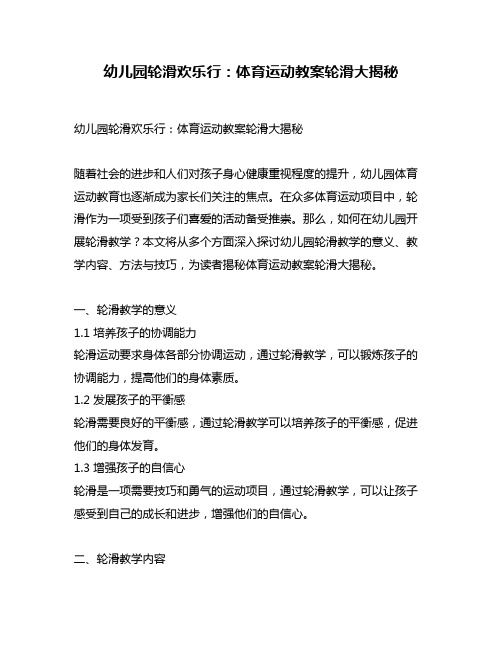 幼儿园轮滑欢乐行：体育运动教案轮滑大揭秘

幼儿园轮滑欢乐行：体育运动教案轮滑大揭秘

随着社会的进步和人们对孩子身心健康重视程度的提升，幼儿园体育运动教育也逐渐成为家长们关注的焦点。在众多体育运动项目中，轮滑作为一项受到孩子们喜爱的活动备受推崇。那么，如何在幼儿园开展轮滑教学？本文将从多个方面深入探讨幼儿园轮滑教学的意义、教学内容、方法与技巧，为读者揭秘体育运动教案轮滑大揭秘。

一、轮滑教学的意义
1.1 培养孩子的协调能力
轮滑运动要求身体各部分协调运动，通过轮滑教学，可以锻炼孩子的协调能力，提高他们的身体素质。
1.2 发展孩子的平衡感
轮滑需要良好的平衡感，通过轮滑教学可以培养孩子的平衡感，促进他们的身体发育。
1.3 增强孩子的自信心
轮滑是一项需要技巧和勇气的运动项目，通过轮滑教学，可以让孩子感受到自己的成长和进步，增强他们的自信心。

二、轮滑教学内容